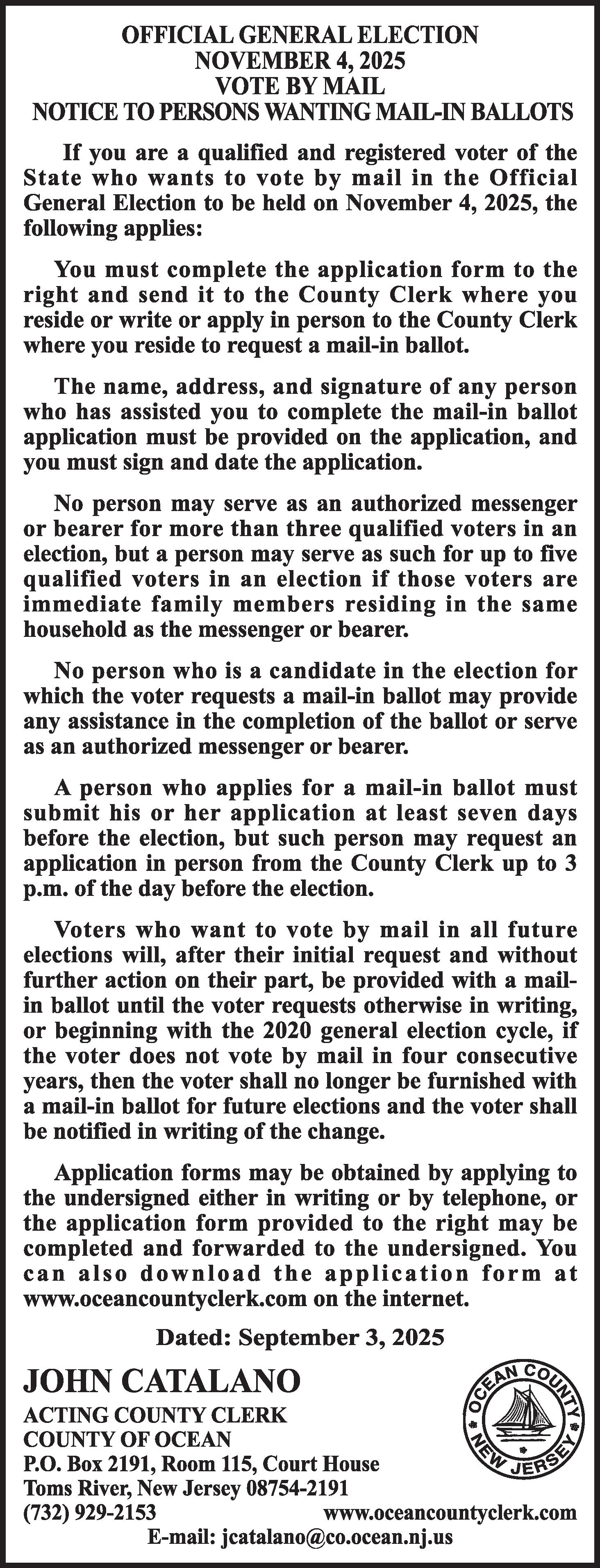 OFFICIAL GENERAL ELECTION
NOVEMBER 4, 2025
VOTE BY MAIL
NOTICE TO PERSONS WANTING MAIL-IN BALLOTS

If you are a qualified and registered voter of the State who wants to vote by mail in the Official General Election to be held on November 4, 2025, the following applies:

You must complete the application form to the right and send it to the County Clerk where you reside or write or apply in person to the County Clerk where you reside to request a mail-in ballot.

The name, address, and signature of any person who has assisted you to complete the mail-in ballot application must be provided on the application, and you must sign and date the application.

No person may serve as an authorized messenger or bearer for more than three qualified voters in an election, but a person may serve as such for up to five qualified voters in an election if those voters are immediate family members residing in the same household as the messenger or bearer.

No person who is a candidate in the election for which the voter requests a mail-in ballot may provide any assistance in the completion of the ballot or serve as an authorized messenger or bearer.

A person who applies for a mail-in ballot must submit his or her application at least seven days before the election, but such person may request an application in person from the County Clerk up to 3 p.m. of the day before the election.

Voters who want to vote by mail in all future elections will, after their initial request and without further action on their part, be provided with a mail-in ballot until the voter requests otherwise in writing, or beginning with the 2020 general election cycle, if the voter does not vote by mail in four consecutive years, then the voter shall no longer be furnished with a mail-in ballot for future elections and the voter shall be notified in writing of the change.

Application forms may be obtained by applying to the undersigned either in writing or by telephone, or the application form provided to the right may be completed and forwarded to the undersigned. You can also download the application form at www.oceancountyclerk.com on the internet.

Dated: September 3, 2025

JOHN CATALANO
ACTING COUNTY CLERK
COUNTY OF OCEAN
P.O. Box 2191, Room 115, Court House
Toms River, New Jersey 08754-2191
(732) 929-2153 www.oceancountyclerk.com
E-mail: jcatalano@co.ocean.nj.us

OCEAN COUNTY NEW JERSEY